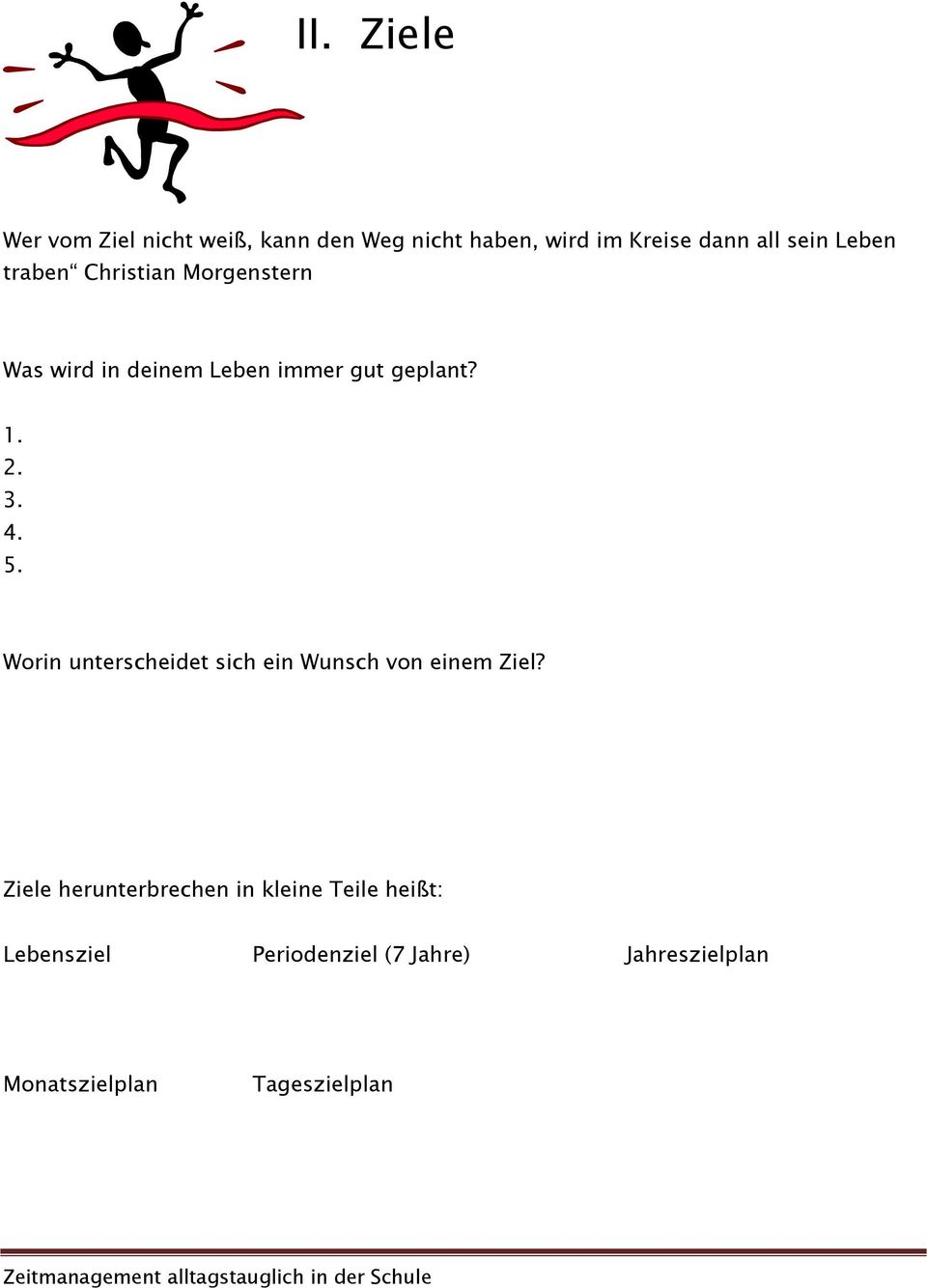 II. Ziele

Wer vom Ziel nicht weiß, kann den Weg nicht haben, wird im Kreise dann all sein Leben traben“ Christian Morgenstern

Was wird in deinem Leben immer gut geplant?

1.
2.
3.
4.
5.

Worin unterscheidet sich ein Wunsch von einem Ziel?

Ziele herunterbrechen in kleine Teile heißt:

Lebensziel

Periodenziel (7 Jahre)

Jahreszielplan

Monatszielplan

Tageszielplan

Zeitmanagement alltagstauglich in der Schule